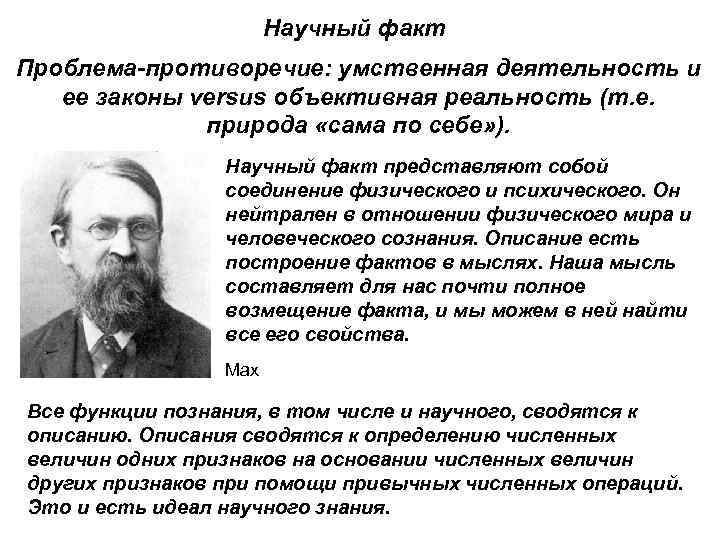 Научный факт

Проблема-противоречие: умственная деятельность и ее законы versus объективная реальность (т.е. природа «сама по себе»).

Научный факт представляют собой соединение физического и психического. Он нейтрален в отношении физического мира и человеческого сознания. Описание есть построение фактов в мыслях. Наша мысль составляет для нас почти полное возмещение факта, и мы можем в ней найти все его свойства.

Мах

Все функции познания, в том числе и научного, сводятся к описанию. Описания сводятся к определению численных величин одних признаков на основании численных величин других признаков при помощи привычных численных операций. Это и есть идеал научного знания.